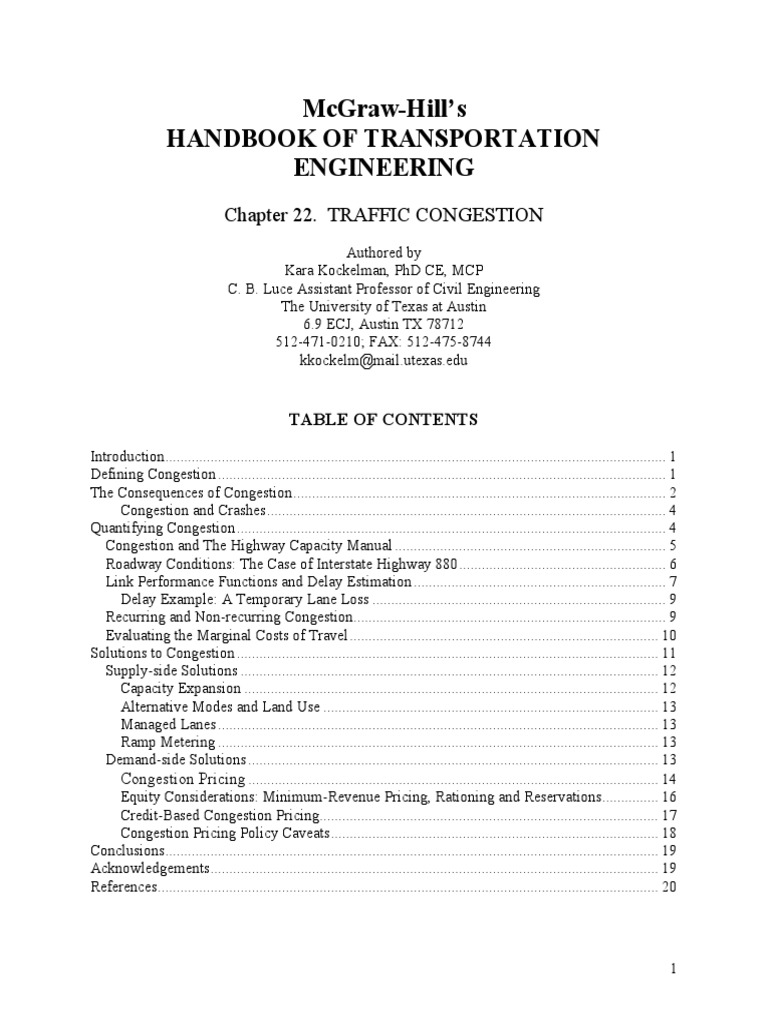 McGraw-Hill's
HANDBOOK OF TRANSPORTATION ENGINEERING

Chapter 22. TRAFFIC CONGESTION

Authored by
Kara Kockelman, PhD CE, MCP
C. B. Luce Assistant Professor of Civil Engineering
The University of Texas at Austin
6.9 ECJ, Austin TX 78712
512-471-0210; FAX: 512-475-8744
kkockelm@mail.utexas.edu

TABLE OF CONTENTS

Introduction ........ 1
Defining Congestion ........ 1
The Consequences of Congestion ........ 2
Congestion and Crashes ........ 4
Quantifying Congestion ........ 4
Congestion and The Highway Capacity Manual ........ 5
Roadway Conditions: The Case of Interstate Highway 880 ........ 6
Link Performance Functions and Delay Estimation ........ 7
Delay Example: A Temporary Lane Loss ........ 9
Recurring and Non-recurring Congestion ........ 9
Evaluating the Marginal Costs of Travel ........ 10
Solutions to Congestion ........ 11
Supply-side Solutions ........ 12
Capacity Expansion ........ 12
Alternative Modes and Land Use ........ 13
Managed Lanes ........ 13
Ramp Metering ........ 13
Demand-side Solutions ........ 13
Congestion Pricing ........ 14
Equity Considerations: Minimum-Revenue Pricing, Rationing and Reservations ........ 16
Credit-Based Congestion Pricing ........ 17
Congestion Pricing Policy Caveats ........ 18
Conclusions ........ 19
Acknowledgements ........ 19
References ........ 20

1